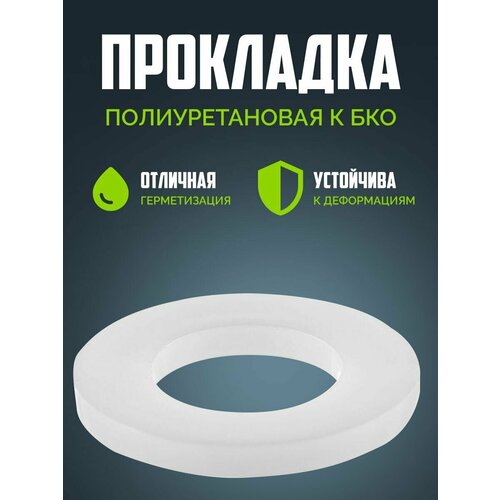 ПРОКЛАДКА
ПОЛИУРЕТАНОВАЯ К БКО

ОТЛИЧНАЯ
ГЕРМЕТИЗАЦИЯ

УСТОЙЧИВА
К ДЕФОРМАЦИЯМ